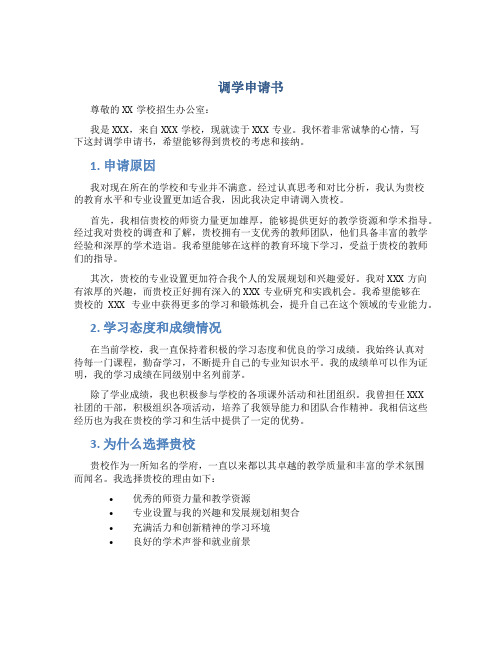 调学申请书

尊敬的 XX 学校招生办公室：

我是 XXX，来自 XXX 学校，现就读于 XXX 专业。我怀着非常诚挚的心情，写下这封调学申请书，希望能够得到贵校的考虑和接纳。

1. 申请原因

我对现在所在的学校和专业并不满意。经过认真思考和对比分析，我认为贵校的教育水平和专业设置更加适合我，因此我决定申请调入贵校。

首先，我相信贵校的师资力量更加雄厚，能够提供更好的教学资源和学术指导。经过我对贵校的调查和了解，贵校拥有一支优秀的教师团队，他们具备丰富的教学经验和深厚的学术造诣。我希望能够在这样的教育环境下学习，受益于贵校的教师们的指导。

其次，贵校的专业设置更加符合我个人的发展规划和兴趣爱好。我对 XXX 方向有浓厚的兴趣，而贵校正好拥有深入的 XXX 专业研究和实践机会。我希望能够在贵校的 XXX 专业中获得更多的学习和锻炼机会，提升自己在这个领域的专业能力。

2. 学习态度和成绩情况

在当前学校，我一直保持着积极的学习态度和优良的学习成绩。我始终认真对待每一门课程，勤奋学习，不断提升自己的专业知识水平。我的成绩单可以作为证明，我的学习成绩在同级别中名列前茅。

除了学业成绩，我也积极参与学校的各项课外活动和社团组织。我曾担任 XXX 社团的干部，积极组织各项活动，培养了我领导能力和团队合作精神。我相信这些经历也为我在贵校的学习和生活中提供了一定的优势。

3. 为什么选择贵校

贵校作为一所知名的学府，一直以来都以其卓越的教学质量和丰富的学术氛围而闻名。我选择贵校的理由如下：

• 优秀的师资力量和教学资源
• 专业设置与我的兴趣和发展规划相契合
• 充满活力和创新精神的学习环境
• 良好的学术声誉和就业前景